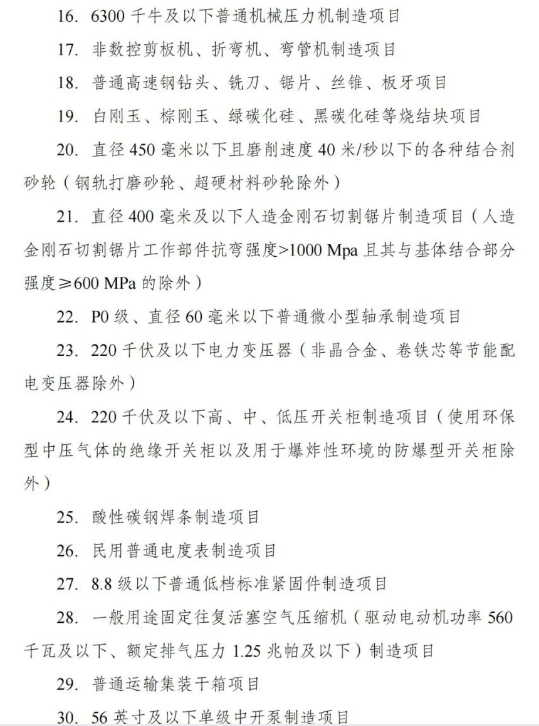 16. 6300 千牛及以下普通机械压力机制造项目

17. 非数控剪板机、折弯机、弯管机制造项目

18. 普通高速钢钻头、铣刀、锯片、丝锥、板牙项目

19. 白刚玉、棕刚玉、绿碳化硅、黑碳化硅等烧结块项目

20. 直径 450 毫米以下且磨削速度 40 米/秒以下的各种结合剂砂轮（钢轨打磨砂轮、超硬材料砂轮除外）

21. 直径 400 毫米及以下人造金刚石切割锯片制造项目（人造金刚石切割锯片工作部件抗弯强度>1000 Mpa 且其与基体结合部分强度≥600 MPa 的除外）

22. P0 级、直径 60 毫米以下普通微小型轴承制造项目

23. 220 千伏及以下电力变压器（非晶合金、卷铁芯等节能配电变压器除外）

24. 220 千伏及以下高、中、低压开关柜制造项目（使用环保型中压气体的绝缘开关柜以及用于爆炸性环境的防爆型开关柜除外）

25. 酸性碳钢焊条制造项目

26. 民用普通电度表制造项目

27. 8.8 级以下普通低档标准紧固件制造项目

28. 一般用途固定往复活塞空气压缩机（驱动电动机功率 560 千瓦及以下、额定排气压力 1.25 兆帕及以下）制造项目

29. 普通运输集装干箱项目

30. 56 英寸及以下单级中开泵制造项目